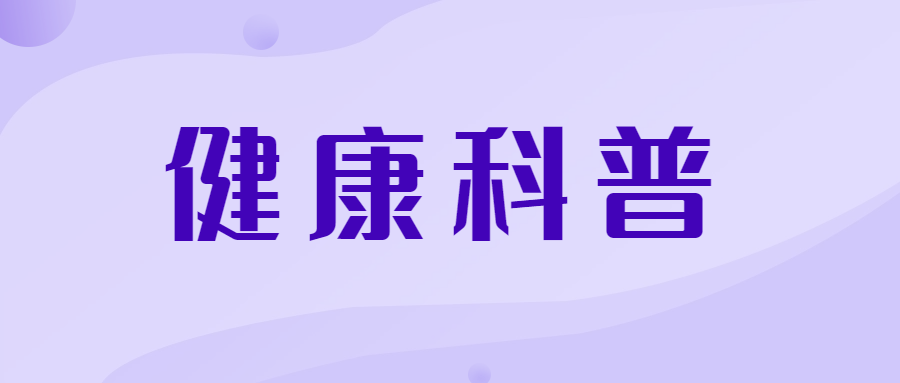 健康科普